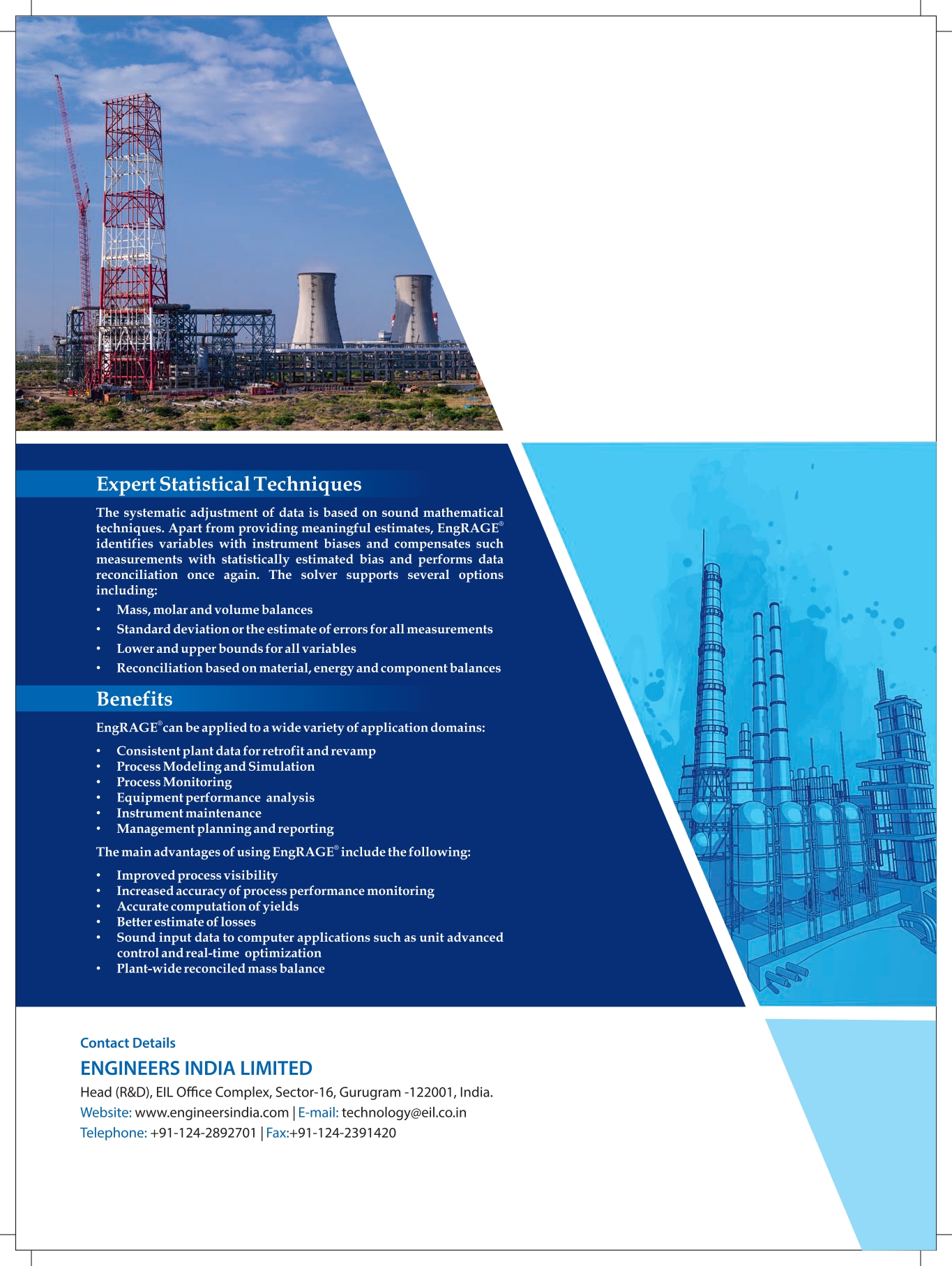 Expert Statistical Techniques

The systematic adjustment of data is based on sound mathematical techniques. Apart from providing meaningful estimates, EngRAGE® identifies variables with instrument biases and compensates such measurements with statistically estimated bias and performs data reconciliation once again. The solver supports several options including:

• Mass, molar and volume balances
• Standard deviation or the estimate of errors for all measurements
• Lower and upper bounds for all variables
• Reconciliation based on material, energy and component balances

Benefits

EngRAGE® can be applied to a wide variety of application domains:

• Consistent plant data for retrofit and revamp
• Process Modeling and Simulation
• Process Monitoring
• Equipment performance analysis
• Instrument maintenance
• Management planning and reporting

The main advantages of using EngRAGE® include the following:

• Improved process visibility
• Increased accuracy of process performance monitoring
• Accurate computation of yields
• Better estimate of losses
• Sound input data to computer applications such as unit advanced control and real-time optimization
• Plant-wide reconciled mass balance

Contact Details

ENGINEERS INDIA LIMITED

Head (R&D), EIL Office Complex, Sector-16, Gurugram -122001, India.
Website: www.engineersindia.com | E-mail: technology@eil.co.in
Telephone: +91-124-2892701 | Fax:+91-124-2391420